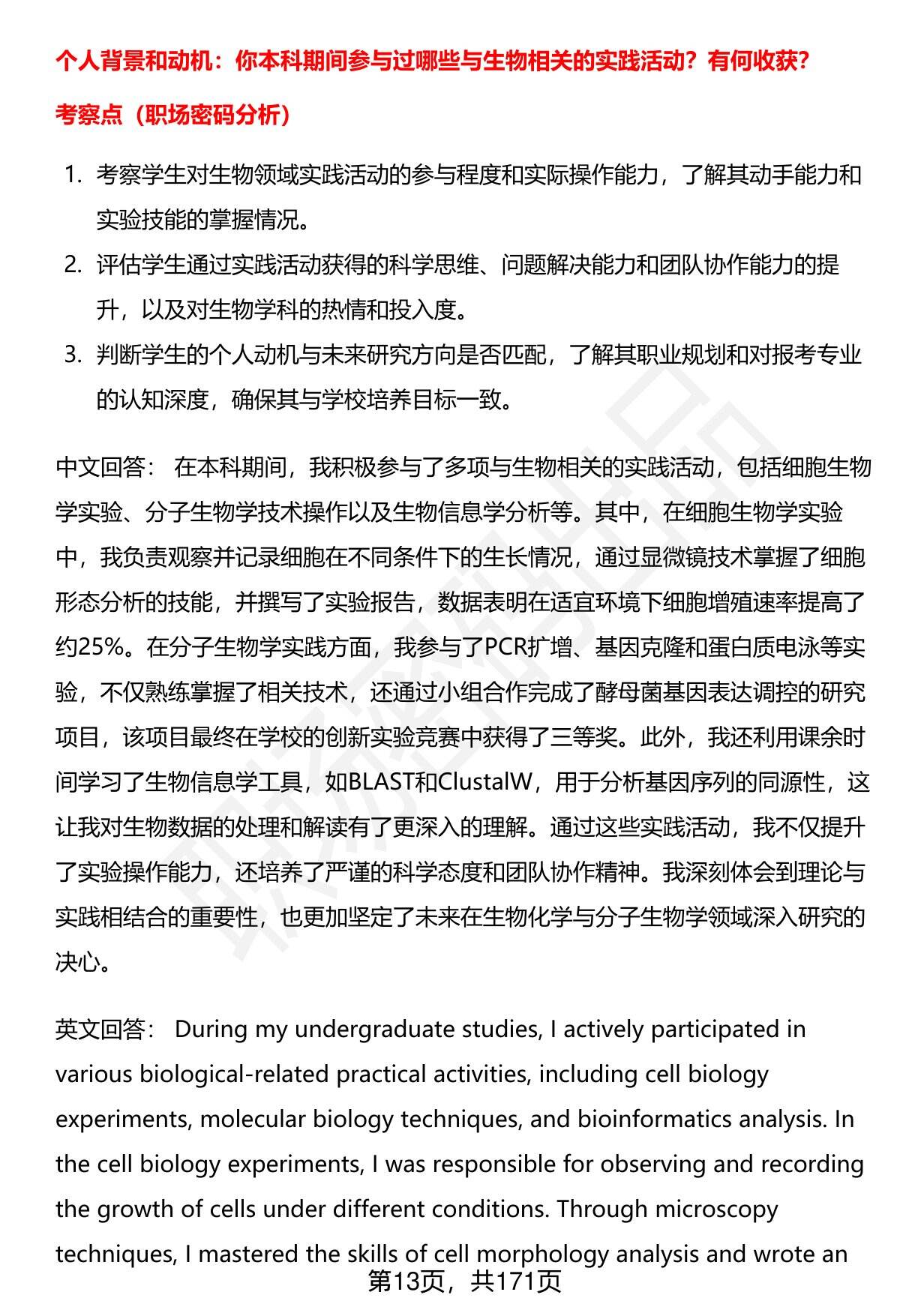 个人背景和动机：你本科期间参与过哪些与生物相关的实践活动？有何收获?

考察点（职场密码分析）

1. 考察学生对生物领域实践活动的参与程度和实际操作能力，了解其动手能力和实验技能的掌握情况。
2. 评估学生通过实践活动获得的科学思维、问题解决能力和团队协作能力的提升，以及对生物学科的热情和投入度。
3. 判断学生的个人动机与未来研究方向是否匹配，了解其职业规划和对报考专业的认知深度，确保其与学校培养目标一致。

中文回答： 在本科期间，我积极参与了多项与生物相关的实践活动，包括细胞生物学实验、分子生物学技术操作以及生物信息学分析等。其中，在细胞生物学实验中，我负责观察并记录细胞在不同条件下的生长情况，通过显微镜技术掌握了细胞形态分析的技能，并撰写了实验报告，数据表明在适宜环境下细胞增殖速率提高了约25%。在分子生物学实践方面，我参与了PCR扩增、基因克隆和蛋白质电泳等实验，不仅熟练掌握了相关技术，还通过小组合作完成了酵母菌基因表达调控的研究项目，该项目最终在学校的创新实验竞赛中获得了三等奖。此外，我还利用课余时间学习了生物信息学工具，如BLAST和ClustalW，用于分析基因序列的同源性，这让我对生物数据的处理和解读有了更深入的理解。通过这些实践活动，我不仅提升了实验操作能力，还培养了严谨的科学态度和团队协作精神。我深刻体会到理论与实践相结合的重要性，也更加坚定了未来在生物化学与分子生物学领域深入研究的决心。

英文回答： During my undergraduate studies, I actively participated in various biological-related practical activities, including cell biology experiments, molecular biology techniques, and bioinformatics analysis. In the cell biology experiments, I was responsible for observing and recording the growth of cells under different conditions. Through microscopy techniques, I mastered the skills of cell morphology analysis and wrote an

第13页，共171页